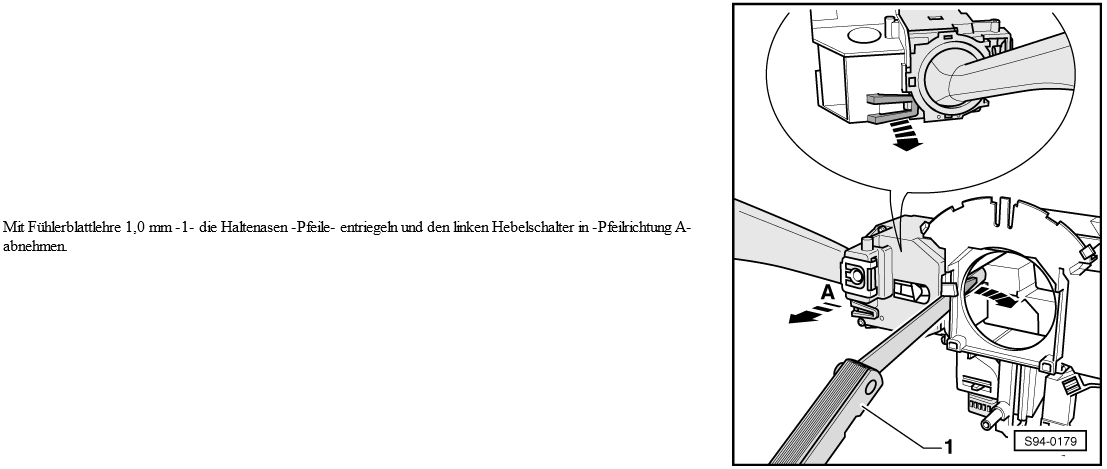 Mit Fühlerblattlehre 1,0 mm -1- die Haltenasen -Pfeile- entriegeln und den linken Hebelschalter in -Pfeilrichtung A- abnehmen.

A

1

S94-0179